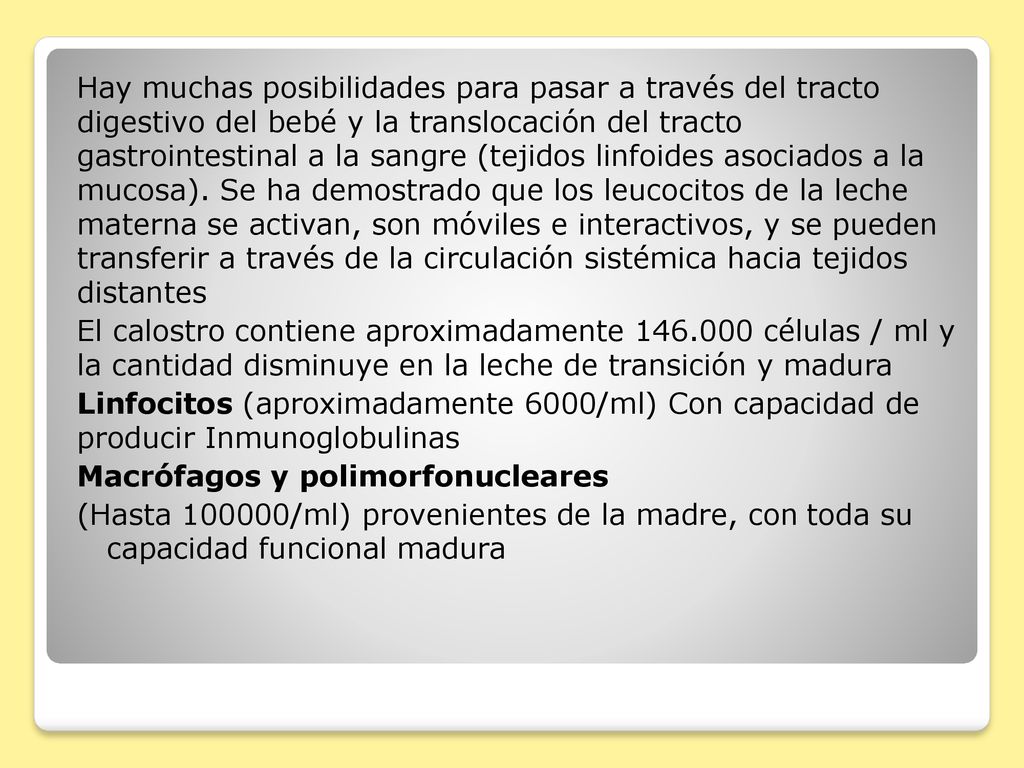 Hay muchas posibilidades para pasar a través del tracto digestivo del bebé y la translocación del tracto gastrointestinal a la sangre (tejidos linfoides asociados a la mucosa). Se ha demostrado que los leucocitos de la leche materna se activan, son móviles e interactivos, y se pueden transferir a través de la circulación sistémica hacia tejidos distantes

El calostro contiene aproximadamente 146.000 células / ml y la cantidad disminuye en la leche de transición y madura

Linfocitos (aproximadamente 6000/ml) Con capacidad de producir Inmunoglobulinas

Macrófagos y polimorfonucleares

(Hasta 100000/ml) provenientes de la madre, con toda su capacidad funcional madura